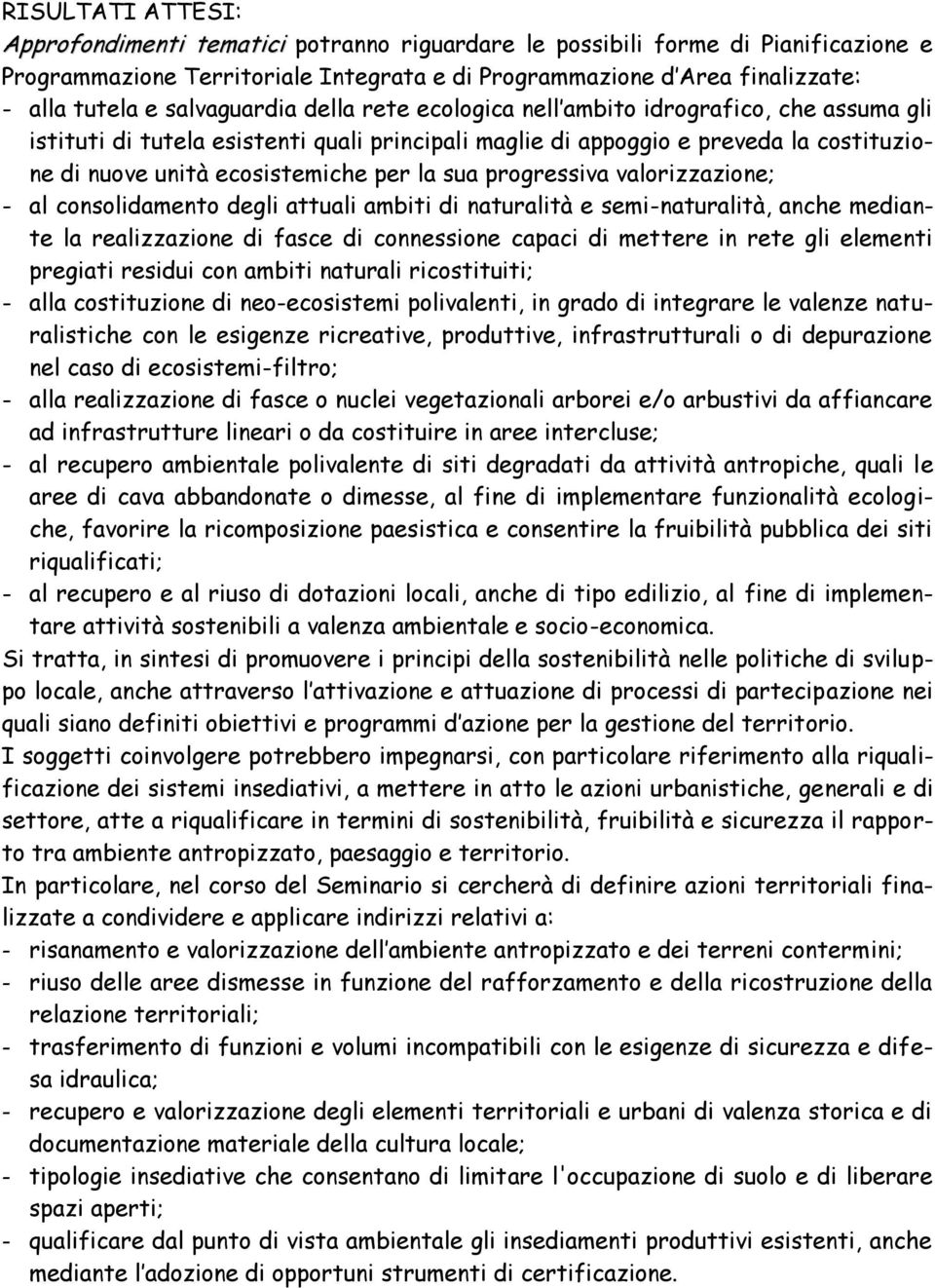 RISULTATI ATTESI:
Approfondimenti tematici potranno riguardare le possibili forme di Pianificazione e Programmazione Territoriale Integrata e di Programmazione d'Area finalizzate:
- alla tutela e salvaguardia della rete ecologica nell'ambito idrografico, che assuma gli istituti di tutela esistenti quali principali maglie di appoggio e preveda la costituzione di nuove unità ecosistemiche per la sua progressiva valorizzazione;
- al consolidamento degli attuali ambiti di naturalità e semi-naturalità, anche mediante la realizzazione di fasce di connessione capaci di mettere in rete gli elementi pregiati residui con ambiti naturali ricostituiti;
- alla costituzione di neo-ecosistemi polivalenti, in grado di integrare le valenze naturalistiche con le esigenze ricreative, produttive, infrastrutturali o di depurazione nel caso di ecosistemi-filtro;
- alla realizzazione di fasce o nuclei vegetazionali arborei e/o arbustivi da affiancare ad infrastrutture lineari o da costituire in aree intercluse;
- al recupero ambientale polivalente di siti degradati da attività antropiche, quali le aree di cava abbandonate o dimesse, al fine di implementare funzionalità ecologiche, favorire la ricomposizione paesistica e consentire la fruibilità pubblica dei siti riqualificati;
- al recupero e al riuso di dotazioni locali, anche di tipo edilizio, al fine di implementare attività sostenibili a valenza ambientale e socio-economica.
Si tratta, in sintesi di promuovere i principi della sostenibilità nelle politiche di sviluppo locale, anche attraverso l'attivazione e attuazione di processi di partecipazione nei quali siano definiti obiettivi e programmi d'azione per la gestione del territorio.
I soggetti coinvolgere potrebbero impegnarsi, con particolare riferimento alla riqualificazione dei sistemi insediativi, a mettere in atto le azioni urbanistiche, generali e di settore, atte a riqualificare in termini di sostenibilità, fruibilità e sicurezza il rapporto tra ambiente antropizzato, paesaggio e territorio.
In particolare, nel corso del Seminario si cercherà di definire azioni territoriali finalizzate a condividere e applicare indirizzi relativi a:
- risanamento e valorizzazione dell'ambiente antropizzato e dei terreni contermini;
- riuso delle aree dismesse in funzione del rafforzamento e della ricostruzione della relazione territoriali;
- trasferimento di funzioni e volumi incompatibili con le esigenze di sicurezza e difesa idraulica;
- recupero e valorizzazione degli elementi territoriali e urbani di valenza storica e di documentazione materiale della cultura locale;
- tipologie insediative che consentano di limitare l'occupazione di suolo e di liberare spazi aperti;
- qualificare dal punto di vista ambientale gli insediamenti produttivi esistenti, anche mediante l'adozione di opportuni strumenti di certificazione.